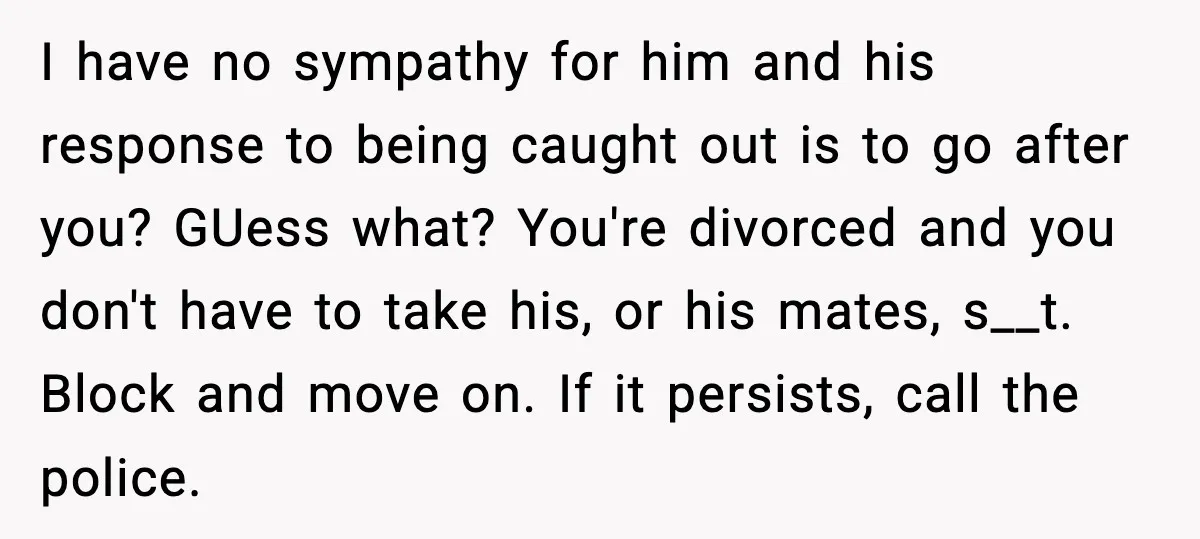 I have no sympathy for him and his response to being caught out is to go after you? GUess what? You're divorced and you don't have to take his, or his mates, s__t. Block and move on. If it persists, call the police.